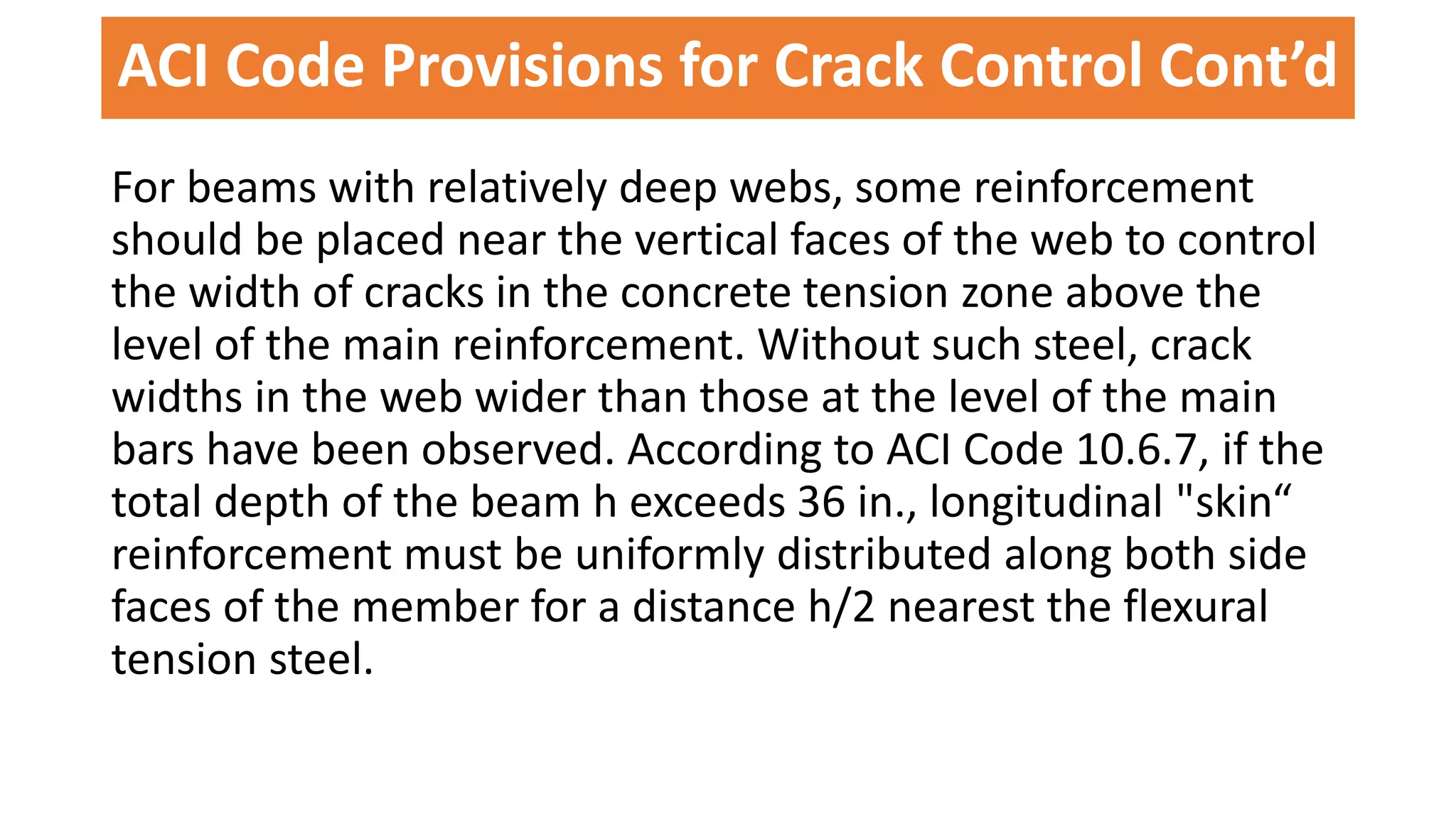 ACI Code Provisions for Crack Control Cont’d

For beams with relatively deep webs, some reinforcement should be placed near the vertical faces of the web to control the width of cracks in the concrete tension zone above the level of the main reinforcement. Without such steel, crack widths in the web wider than those at the level of the main bars have been observed. According to ACI Code 10.6.7, if the total depth of the beam h exceeds 36 in., longitudinal "skin“ reinforcement must be uniformly distributed along both side faces of the member for a distance h/2 nearest the flexural tension steel.